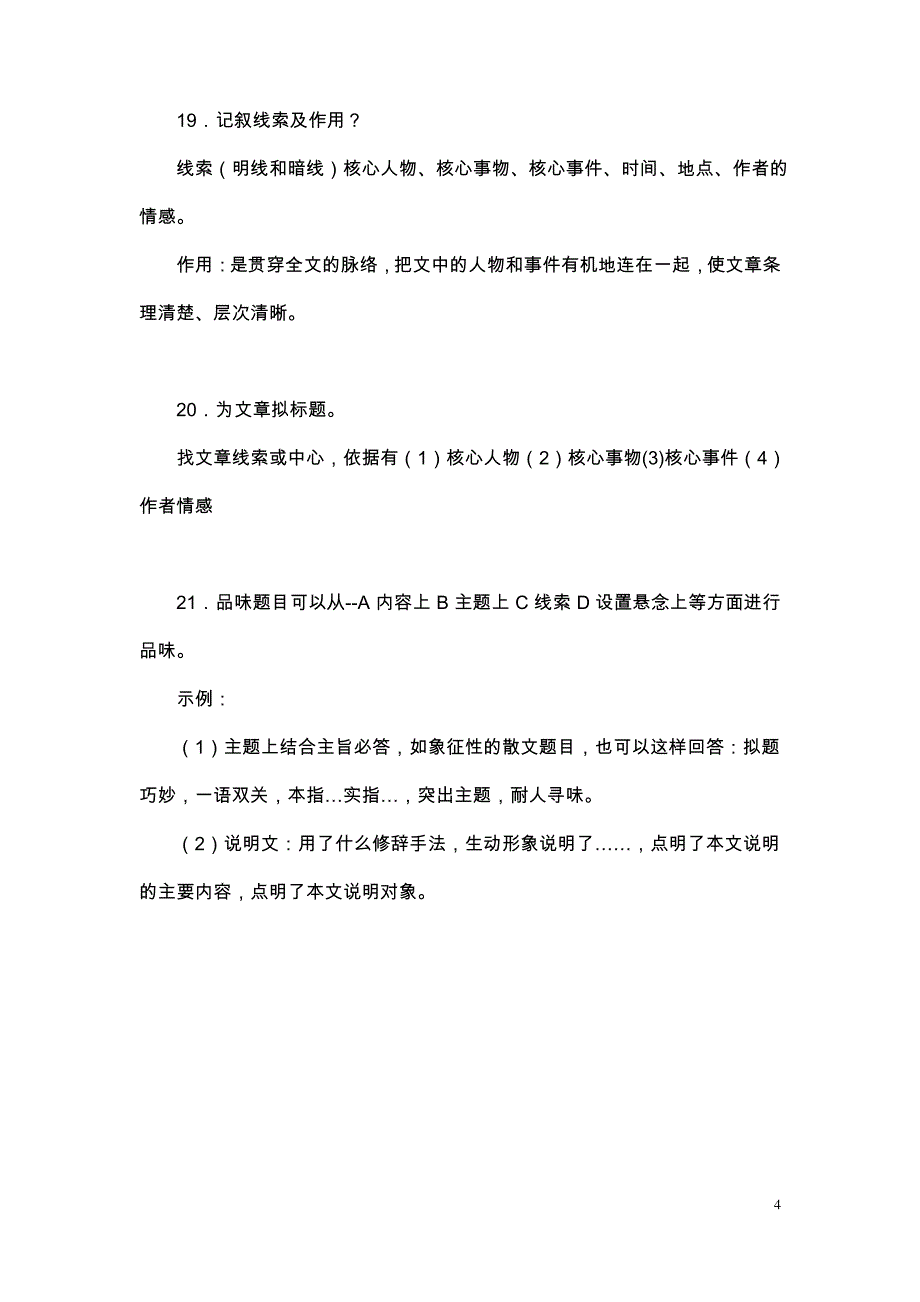 19．记叙线索及作用？

线索（明线和暗线）核心人物、核心事物、核心事件、时间、地点、作者的情感。

作用：是贯穿全文的脉络，把文中的人物和事件有机地连在一起，使文章条理清楚、层次清晰。

20．为文章拟标题。

找文章线索或中心，依据有（1）核心人物（2）核心事物(3)核心事件（4）作者情感

21．品味题目可以从--A 内容上 B 主题上 C 线索 D 设置悬念上等方面进行品味。

示例：

（1）主题上结合主旨必答，如象征性的散文题目，也可以这样回答：拟题巧妙，一语双关，本指...实指...，突出主题，耐人寻味。

（2）说明文：用了什么修辞手法，生动形象说明了……，点明了本文说明的主要内容，点明了本文说明对象。

4